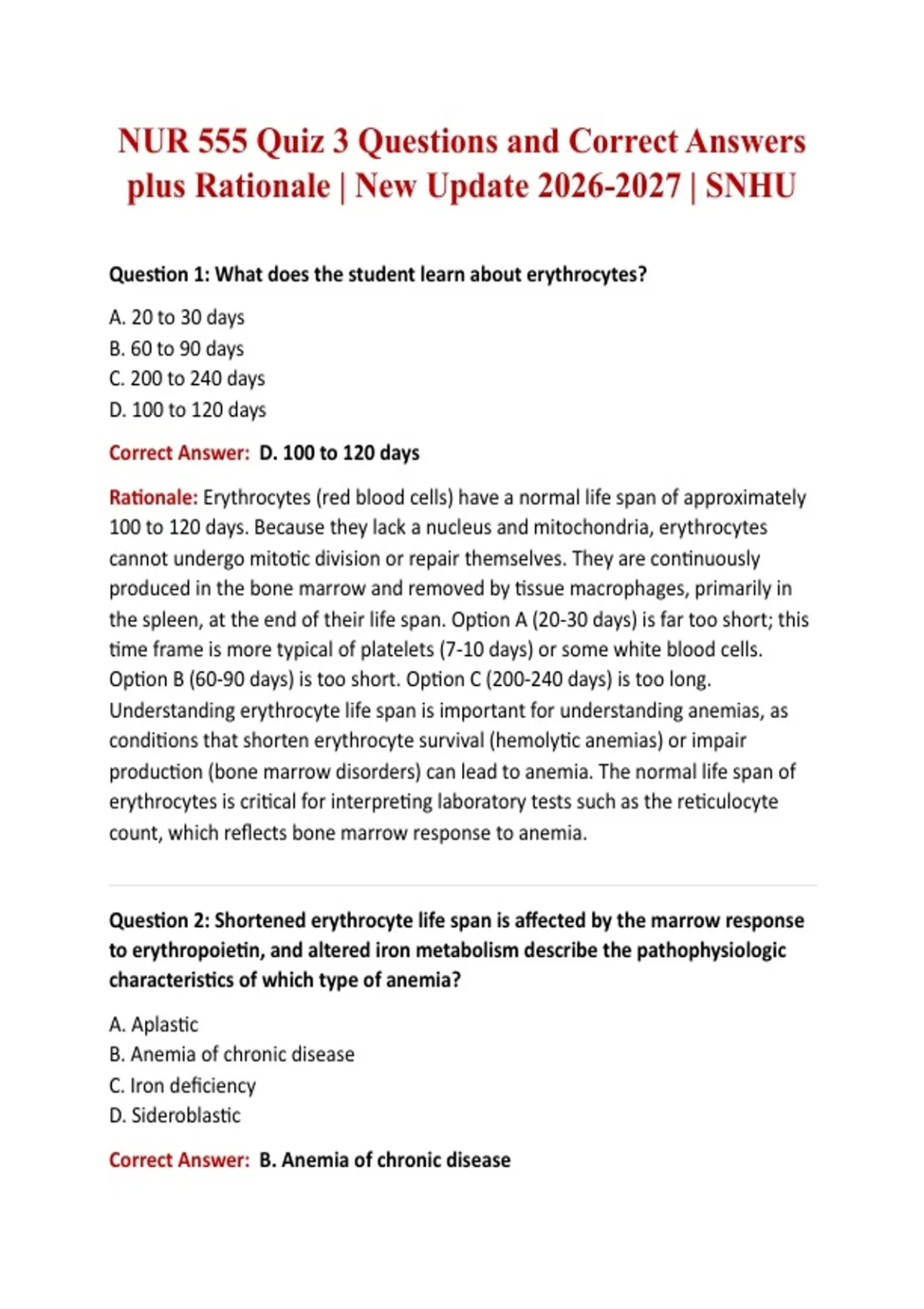 NUR 555 Quiz 3 Questions and Correct Answers plus Rationale | New Update 2026-2027 | SNHU

Question 1: What does the student learn about erythrocytes?

A. 20 to 30 days
B. 60 to 90 days
C. 200 to 240 days
D. 100 to 120 days

Correct Answer: D. 100 to 120 days

Rationale: Erythrocytes (red blood cells) have a normal life span of approximately 100 to 120 days. Because they lack a nucleus and mitochondria, erythrocytes cannot undergo mitotic division or repair themselves. They are continuously produced in the bone marrow and removed by tissue macrophages, primarily in the spleen, at the end of their life span. Option A (20-30 days) is far too short; this time frame is more typical of platelets (7-10 days) or some white blood cells. Option B (60-90 days) is too short. Option C (200-240 days) is too long. Understanding erythrocyte life span is important for understanding anemias, as conditions that shorten erythrocyte survival (hemolytic anemias) or impair production (bone marrow disorders) can lead to anemia. The normal life span of erythrocytes is critical for interpreting laboratory tests such as the reticulocyte count, which reflects bone marrow response to anemia.

Question 2: Shortened erythrocyte life span is affected by the marrow response to erythropoietin, and altered iron metabolism describe the pathophysiologic characteristics of which type of anemia?

A. Aplastic
B. Anemia of chronic disease
C. Iron deficiency
D. Sideroblastic

Correct Answer: B. Anemia of chronic disease